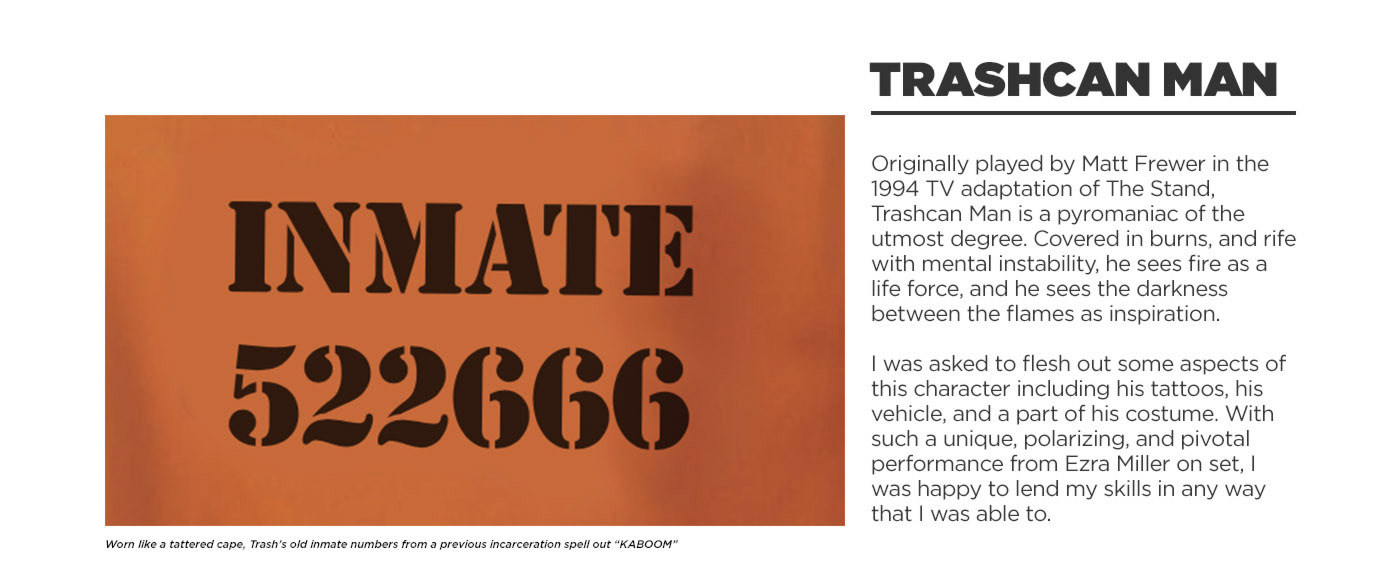 INMATE
522666

Worn like a tattered cape, Trash's old inmate numbers from a previous incarceration spell out "KABOOM"

TRASHCAN MAN

Originally played by Matt Frewer in the 1994 TV adaptation of The Stand, Trashcan Man is a pyromaniac of the utmost degree. Covered in burns, and rife with mental instability, he sees fire as a life force, and he sees the darkness between the flames as inspiration.

I was asked to flesh out some aspects of this character including his tattoos, his vehicle, and a part of his costume. With such a unique, polarizing, and pivotal performance from Ezra Miller on set, I was happy to lend my skills in any way that I was able to.